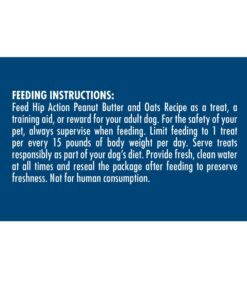 FEEDING INSTRUCTIONS:
Feed Hip Action Peanut Butter and Oats Recipe as a treat, a training aid, or reward for your adult dog. For the safety of your pet, always supervise when feeding. Limit feeding to 1 treat per every 15 pounds of body weight per day. Serve treats responsibly as part of your dog's diet. Provide fresh, clean water at all times and reseal the package after feeding to preserve freshness. Not for human consumption.